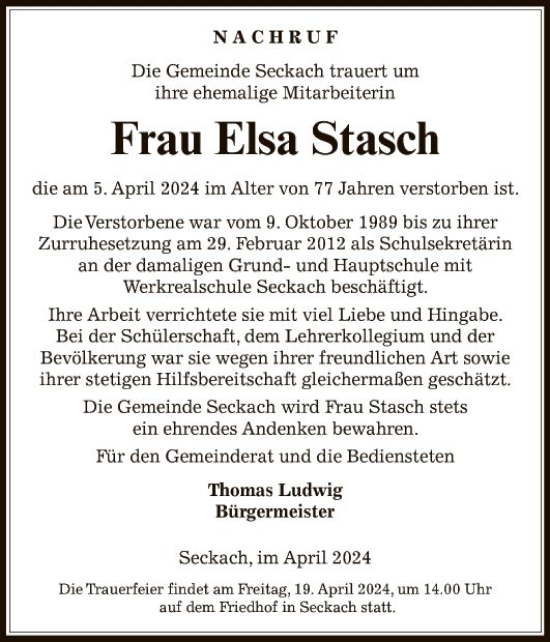 NACHRUF

Die Gemeinde Seckach trauert um ihre ehemalige Mitarbeiterin

Frau Elsa Stasch

die am 5. April 2024 im Alter von 77 Jahren verstorben ist.

Die Verstorbene war vom 9. Oktober 1989 bis zu ihrer Zurruhesetzung am 29. Februar 2012 als Schulsekretärin an der damaligen Grund- und Hauptschule mit Werkrealschule Seckach beschäftigt.

Ihre Arbeit verrichtete sie mit viel Liebe und Hingabe. Bei der Schülerschaft, dem Lehrerkollegium und der Bevölkerung war sie wegen ihrer freundlichen Art sowie ihrer stetigen Hilfsbereitschaft gleichermaßen geschätzt.

Die Gemeinde Seckach wird Frau Stasch stets ein ehrendes Andenken bewahren.

Für den Gemeinderat und die Bediensteten

Thomas Ludwig
Bürgermeister

Seckach, im April 2024

Die Trauerfeier findet am Freitag, 19. April 2024, um 14.00 Uhr auf dem Friedhof in Seckach statt.